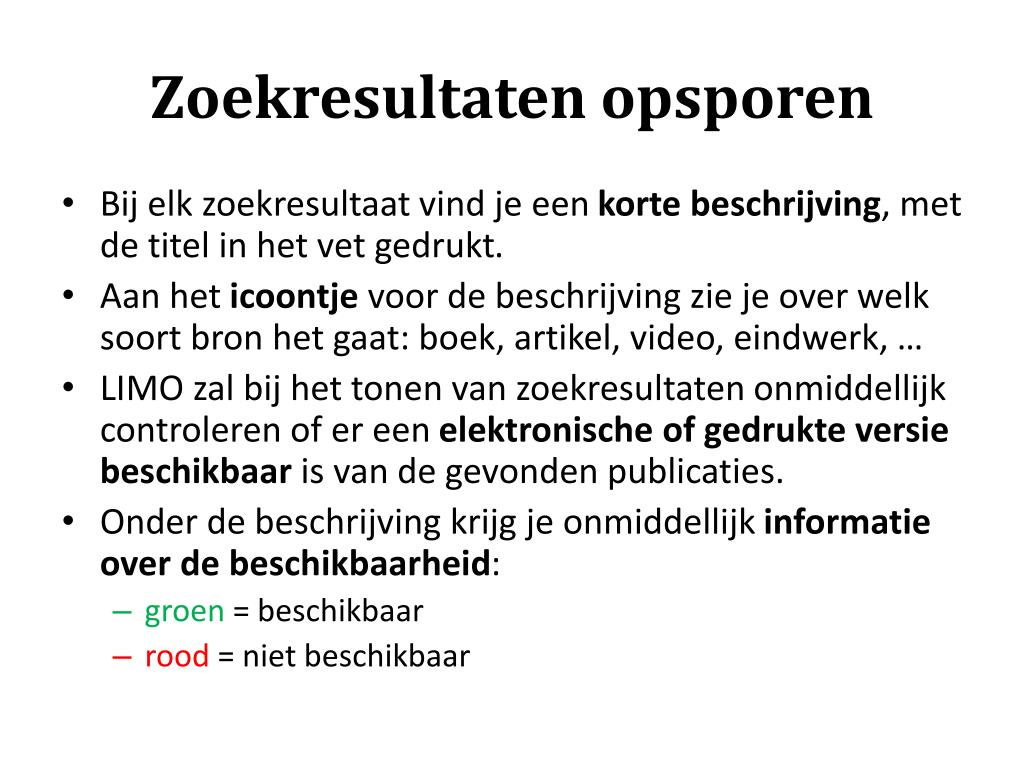 Zoekresultaten opsporen

• Bij elk zoekresultaat vind je een korte beschrijving, met de titel in het vet gedrukt.
• Aan het icoontje voor de beschrijving zie je over welk soort bron het gaat: boek, artikel, video, eindwerk, …
• LIMO zal bij het tonen van zoekresultaten onmiddellijk controleren of er een elektronische of gedrukte versie beschikbaar is van de gevonden publicaties.
• Onder de beschrijving krijg je onmiddellijk informatie over de beschikbaarheid:
– groen = beschikbaar
– rood = niet beschikbaar